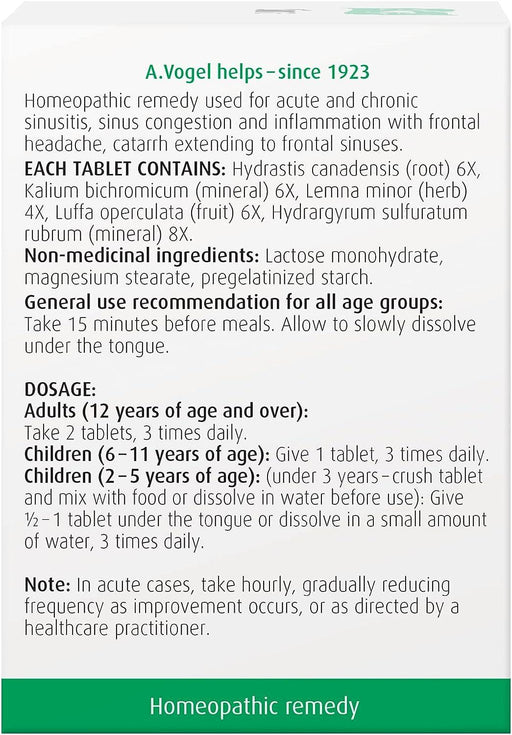 A.Vogel helps – since 1923

Homeopathic remedy used for acute and chronic sinusitis, sinus congestion and inflammation with frontal headache, catarrh extending to frontal sinuses.

EACH TABLET CONTAINS: Hydrastis canadensis (root) 6X, Kalium bichromicum (mineral) 6X, Lemna minor (herb) 4X, Luffa operculata (fruit) 6X, Hydrargyrum sulfuratum rubrum (mineral) 8X.

Non-medicinal ingredients: Lactose monohydrate, magnesium stearate, pregelatinized starch.

General use recommendation for all age groups: Take 15 minutes before meals. Allow to slowly dissolve under the tongue.

DOSAGE:
Adults (12 years of age and over):
Take 2 tablets, 3 times daily.
Children (6 – 11 years of age): Give 1 tablet, 3 times daily.
Children (2 – 5 years of age): (under 3 years – crush tablet and mix with food or dissolve in water before use): Give ½ – 1 tablet under the tongue or dissolve in a small amount of water, 3 times daily.

Note: In acute cases, take hourly, gradually reducing frequency as improvement occurs, or as directed by a healthcare practitioner.

Homeopathic remedy